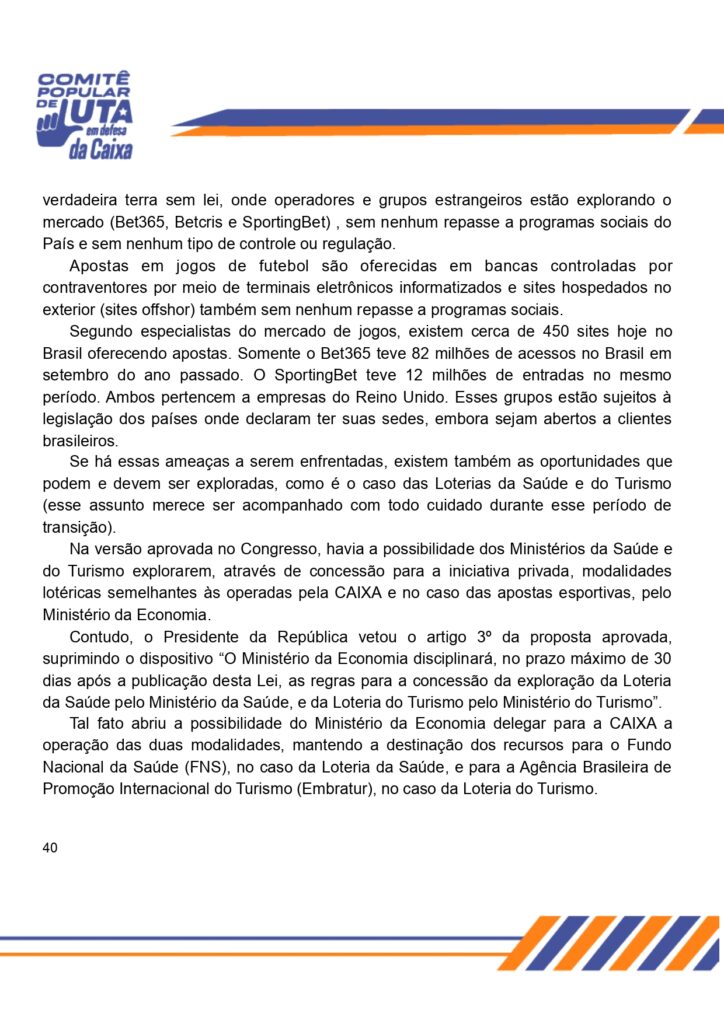 COMITÊ POPULAR DE LUTA em defesa da Caixa

verdadeira terra sem lei, onde operadores e grupos estrangeiros estão explorando o mercado (Bet365, Betcris e SportingBet) , sem nenhum repasse a programas sociais do País e sem nenhum tipo de controle ou regulação.

Apostas em jogos de futebol são oferecidas em bancas controladas por contraventores por meio de terminais eletrônicos informatizados e sites hospedados no exterior (sites offshor) também sem nenhum repasse a programas sociais.

Segundo especialistas do mercado de jogos, existem cerca de 450 sites hoje no Brasil oferecendo apostas. Somente o Bet365 teve 82 milhões de acessos no Brasil em setembro do ano passado. O SportingBet teve 12 milhões de entradas no mesmo período. Ambos pertencem a empresas do Reino Unido. Esses grupos estão sujeitos à legislação dos países onde declaram ter suas sedes, embora sejam abertos a clientes brasileiros.

Se há essas ameaças a serem enfrentadas, existem também as oportunidades que podem e devem ser exploradas, como é o caso das Loterias da Saúde e do Turismo (esse assunto merece ser acompanhado com todo cuidado durante esse período de transição).

Na versão aprovada no Congresso, havia a possibilidade dos Ministérios da Saúde e do Turismo explorarem, através de concessão para a iniciativa privada, modalidades lotéricas semelhantes às operadas pela CAIXA e no caso das apostas esportivas, pelo Ministério da Economia.

Contudo, o Presidente da República vetou o artigo 3º da proposta aprovada, suprimindo o dispositivo “O Ministério da Economia disciplinará, no prazo máximo de 30 dias após a publicação desta Lei, as regras para a concessão da exploração da Loteria da Saúde pelo Ministério da Saúde, e da Loteria do Turismo pelo Ministério do Turismo”.

Tal fato abriu a possibilidade do Ministério da Economia delegar para a CAIXA a operação das duas modalidades, mantendo a destinação dos recursos para o Fundo Nacional da Saúde (FNS), no caso da Loteria da Saúde, e para a Agência Brasileira de Promoção Internacional do Turismo (Embratur), no caso da Loteria do Turismo.

40